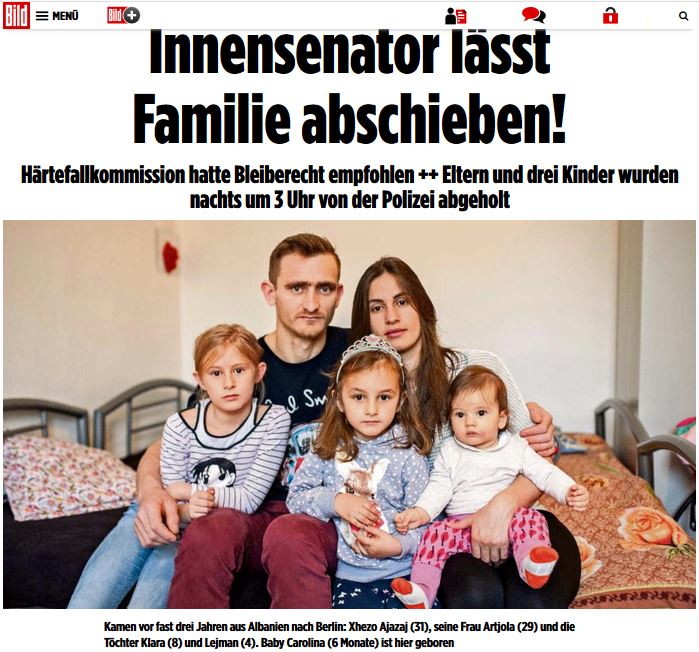 Bild MENÜ Bild+

Innensenator lässt Familie abschieben!

Härtefallkommission hatte Bleiberecht empfohlen ++ Eltern und drei Kinder wurden nachts um 3 Uhr von der Polizei abgeholt

Kamen vor fast drei Jahren aus Albanien nach Berlin: Xhezo Ajazaj (31), seine Frau Artjola (29) und die Töchter Klara (8) und Lejman (4). Baby Carolina (6 Monate) ist hier geboren